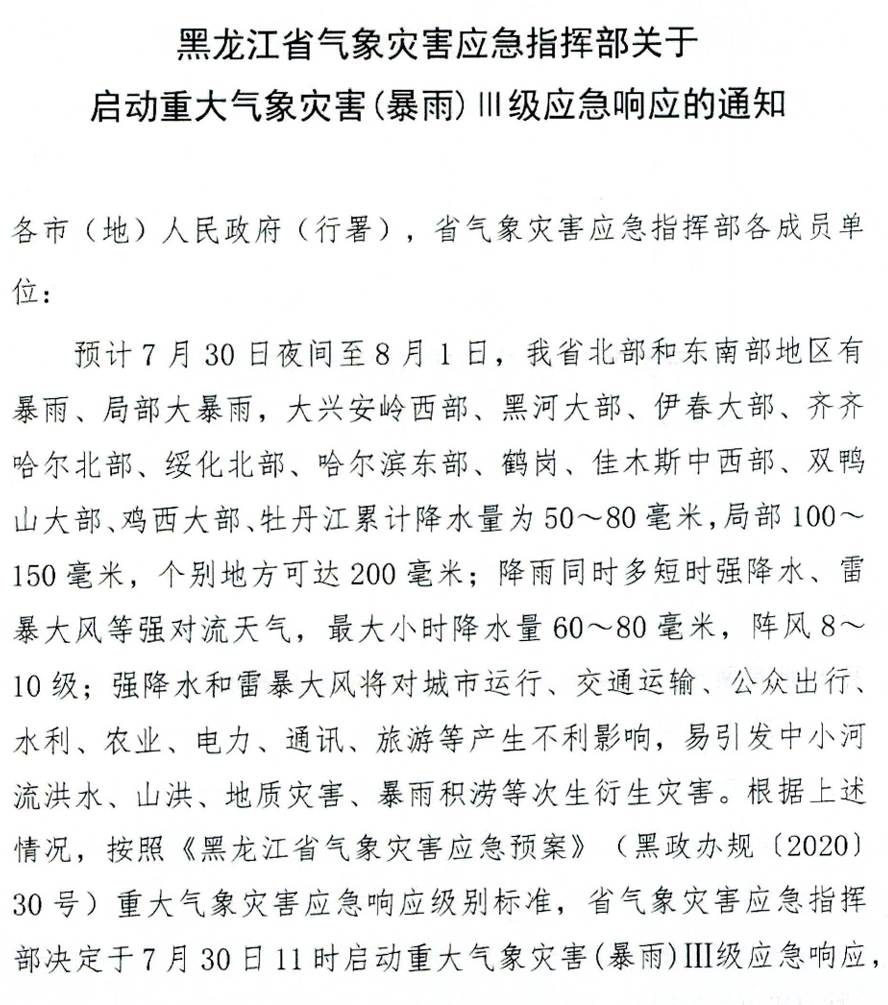 黑龙江省气象灾害应急指挥部关于
启动重大气象灾害（暴雨）Ⅲ级应急响应的通知

各市（地）人民政府（行署），省气象灾害应急指挥部各成员单位：

预计7月30日夜间至8月1日，我省北部和东南部地区有暴雨、局部大暴雨，大兴安岭西部、黑河大部、伊春大部、齐齐哈尔北部、绥化北部、哈尔滨东部、鹤岗、佳木斯中西部、双鸭山大部、鸡西大部、牡丹江累计降水量为50～80毫米，局部100～150毫米，个别地方可达200毫米；降雨同时多短时强降水、雷暴大风等强对流天气，最大小时降水量60～80毫米，阵风8～10级；强降水和雷暴大风将对城市运行、交通运输、公众出行、水利、农业、电力、通讯、旅游等产生不利影响，易引发中小河流洪水、山洪、地质灾害、暴雨积涝等次生衍生灾害。根据上述情况，按照《黑龙江省气象灾害应急预案》（黑政办规〔2020〕30号）重大气象灾害应急响应级别标准，省气象灾害应急指挥部决定于7月30日11时启动重大气象灾害（暴雨）Ⅲ级应急响应，